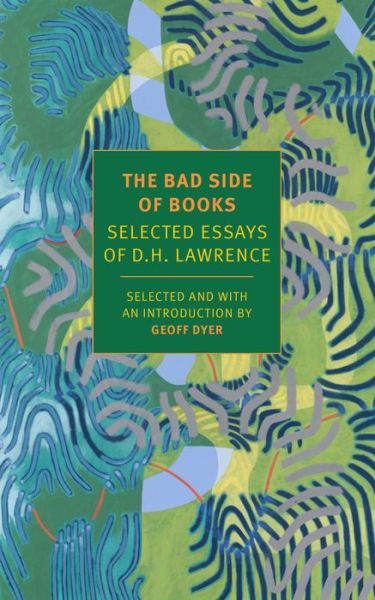 THE BAD SIDE OF BOOKS
SELECTED ESSAYS OF D.H. LAWRENCE

SELECTED AND WITH AN INTRODUCTION BY GEOFF DYER